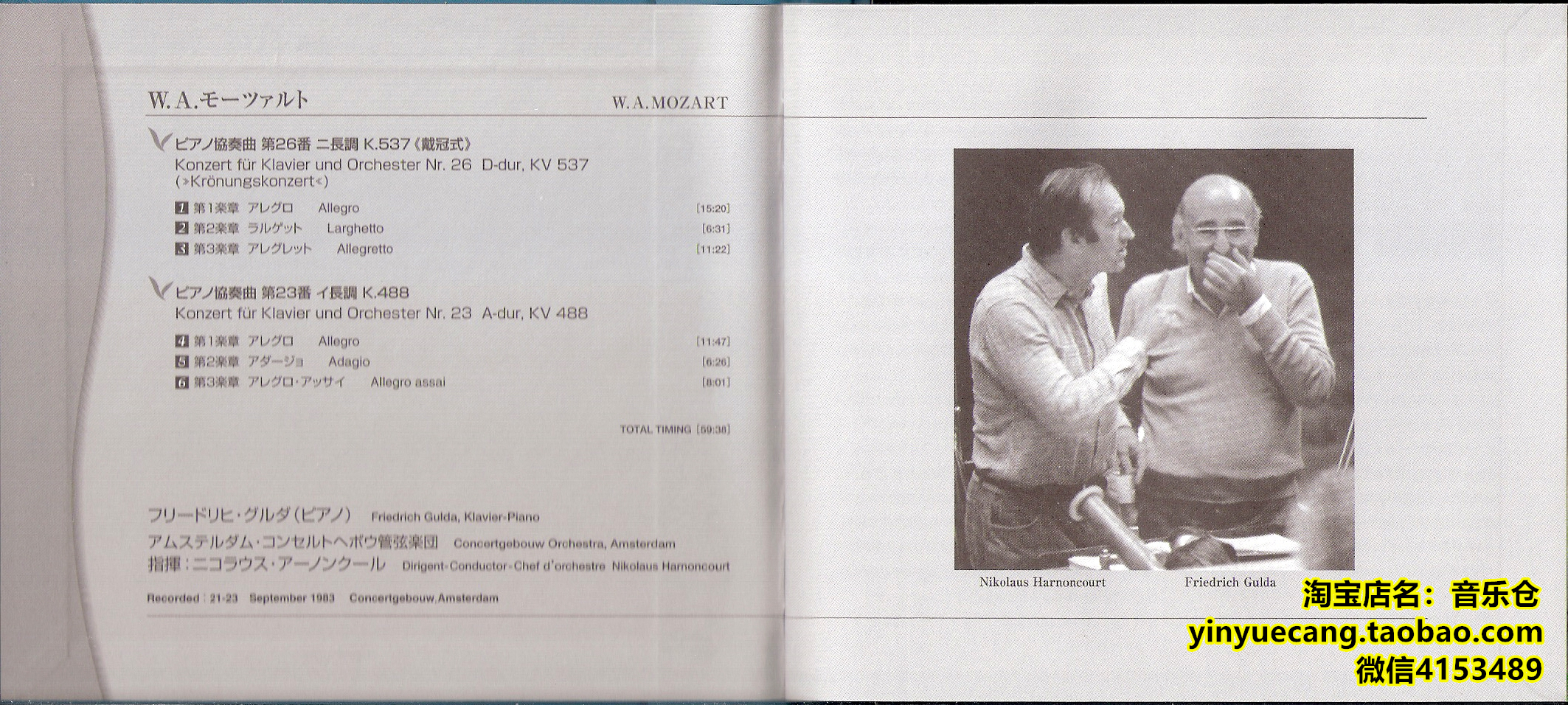 W. A. モーツァルト

W. A. MOZART

ピアノ協奏曲 第26番 ニ長調 K.537《戴冠式》
Konzert für Klavier und Orchester Nr. 26 D-dur, KV 537 (»Krönungskonzert«)

1 第1楽章 アレグロ Allegro [15:20]
2 第2楽章 ラルゲット Larghetto [6:31]
3 第3楽章 アレグレット Allegretto [11:22]

ピアノ協奏曲 第23番 イ長調 K.488
Konzert für Klavier und Orchester Nr. 23 A-dur, KV 488

4 第1楽章 アレグロ Allegro [11:47]
5 第2楽章 アダージョ Adagio [6:26]
6 第3楽章 アレグロ・アッサイ Allegro assai [8:01]

TOTAL TIMING [59:38]

フリードリヒ・グルダ（ピアノ） Friedrich Gulda, Klavier-Piano
アムステルダム・コンセルトヘボウ管弦楽団 Concertgebouw Orchestra, Amsterdam
指揮：ニコラウス・アーノンクール Dirigent-Conductor-Chef d'orchestre Nikolaus Harnoncourt

Recorded : 21-23 September 1983 Concertgebouw, Amsterdam

Nikolaus Harnoncourt Friedrich Gulda

淘宝店名：音乐仓
yinyuecang.taobao.com
微信4153489